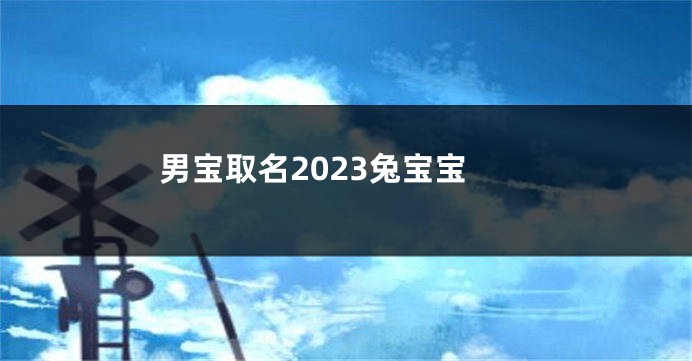 男宝取名2023兔宝宝